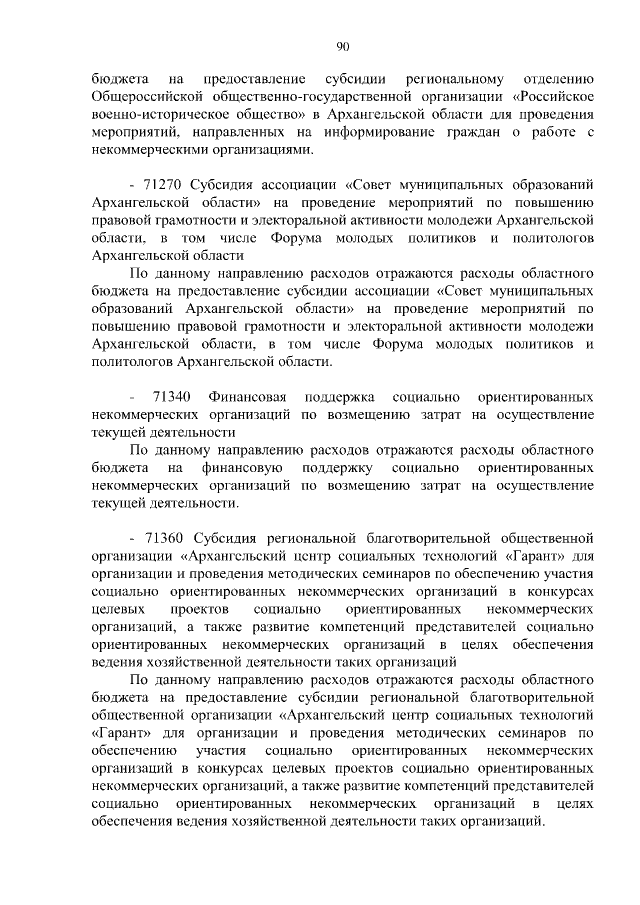 90

бюджета на предоставление субсидии региональному отделению Общероссийской общественно-государственной организации «Российское военно-историческое общество» в Архангельской области для проведения мероприятий, направленных на информирование граждан о работе с некоммерческими организациями.

- 71270 Субсидия ассоциации «Совет муниципальных образований Архангельской области» на проведение мероприятий по повышению правовой грамотности и электоральной активности молодежи Архангельской области, в том числе Форума молодых политиков и политологов Архангельской области

По данному направлению расходов отражаются расходы областного бюджета на предоставление субсидии ассоциации «Совет муниципальных образований Архангельской области» на проведение мероприятий по повышению правовой грамотности и электоральной активности молодежи Архангельской области, в том числе Форума молодых политиков и политологов Архангельской области.

- 71340 Финансовая поддержка социально ориентированных некоммерческих организаций по возмещению затрат на осуществление текущей деятельности

По данному направлению расходов отражаются расходы областного бюджета на финансовую поддержку социально ориентированных некоммерческих организаций по возмещению затрат на осуществление текущей деятельности.

- 71360 Субсидия региональной благотворительной общественной организации «Архангельский центр социальных технологий «Гарант» для организации и проведения методических семинаров по обеспечению участия социально ориентированных некоммерческих организаций в конкурсах целевых проектов социально ориентированных некоммерческих организаций, а также развитие компетенций представителей социально ориентированных некоммерческих организаций в целях обеспечения ведения хозяйственной деятельности таких организаций

По данному направлению расходов отражаются расходы областного бюджета на предоставление субсидии региональной благотворительной общественной организации «Архангельский центр социальных технологий «Гарант» для организации и проведения методических семинаров по обеспечению участия социально ориентированных некоммерческих организаций в конкурсах целевых проектов социально ориентированных некоммерческих организаций, а также развитие компетенций представителей социально ориентированных некоммерческих организаций в целях обеспечения ведения хозяйственной деятельности таких организаций.